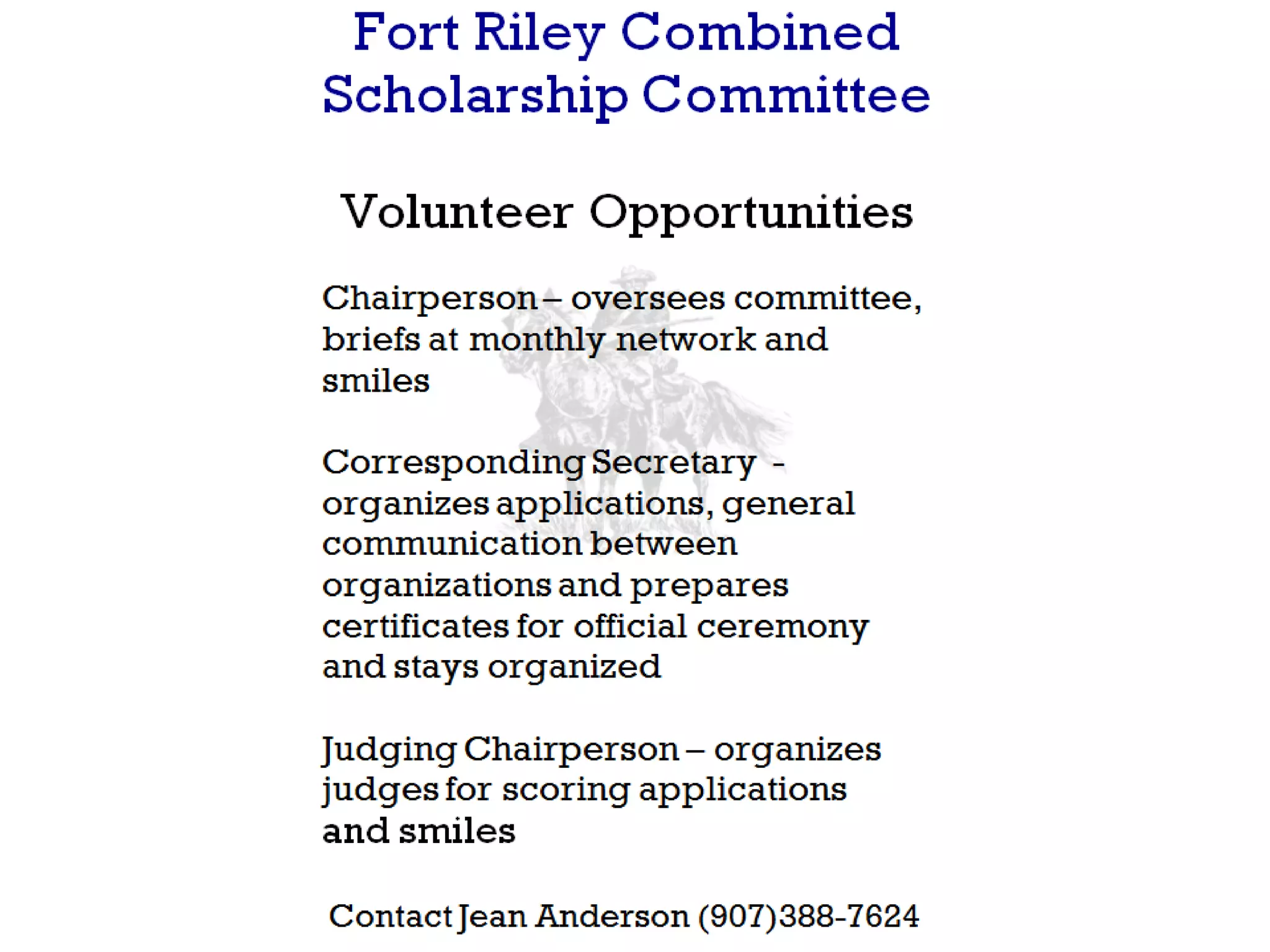 Fort Riley Combined Scholarship Committee

Volunteer Opportunities

Chairperson – oversees committee, briefs at monthly network and smiles

Corresponding Secretary - organizes applications, general communication between organizations and prepares certificates for official ceremony and stays organized

Judging Chairperson – organizes judges for scoring applications and smiles

Contact Jean Anderson (907)388-7624